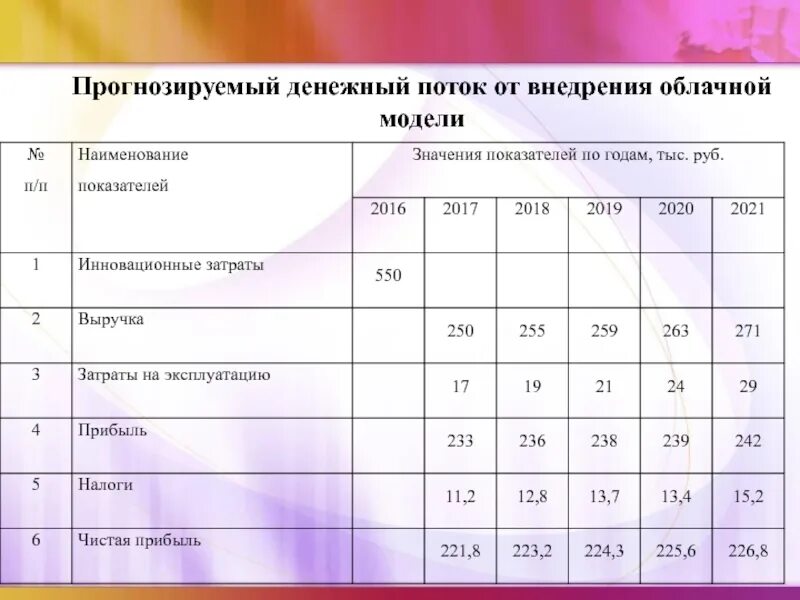 Прогнозируемый денежный поток от внедрения облачной модели

| № п/п | Наименование показателей | Значения показателей по годам, тыс. руб. | | | | | |
|---|---|---|---|---|---|---|---|
| | | 2016 | 2017 | 2018 | 2019 | 2020 | 2021 |
| 1 | Инновационные затраты | 550 | | | | | |
| 2 | Выручка | | 250 | 255 | 259 | 263 | 271 |
| 3 | Затраты на эксплуатацию | | 17 | 19 | 21 | 24 | 29 |
| 4 | Прибыль | | 233 | 236 | 238 | 239 | 242 |
| 5 | Налоги | | 11,2 | 12,8 | 13,7 | 13,4 | 15,2 |
| 6 | Чистая прибыль | | 221,8 | 223,2 | 224,3 | 225,6 | 226,8 |